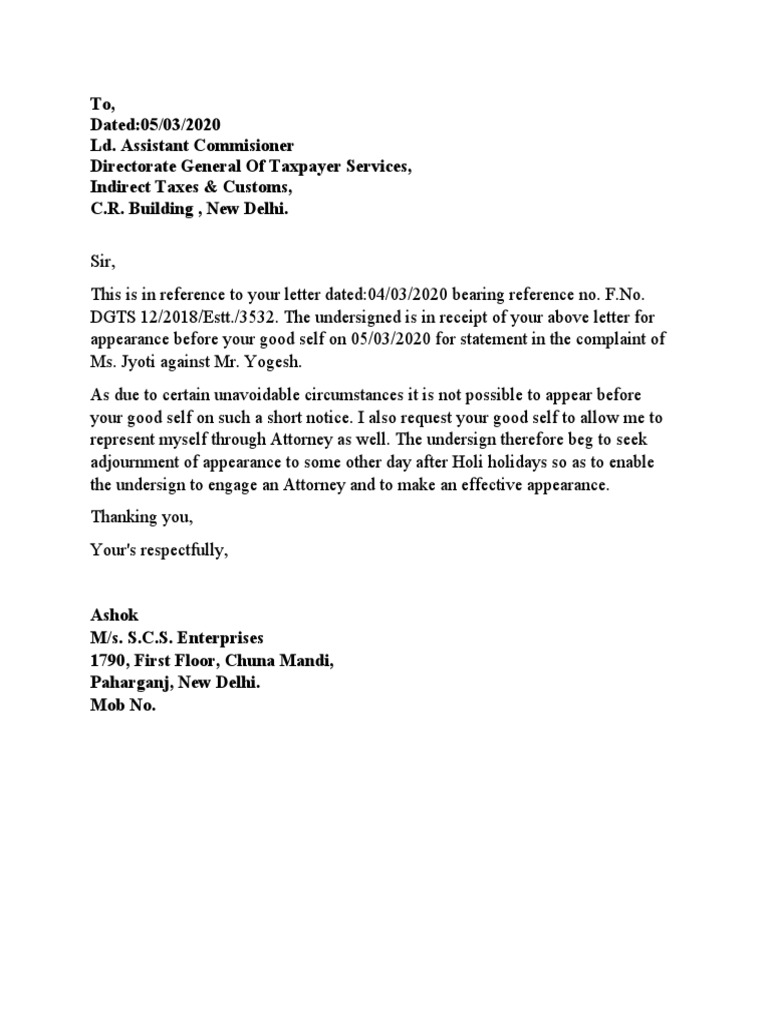 To,
Dated:05/03/2020
Ld. Assistant Commisioner
Directorate General Of Taxpayer Services,
Indirect Taxes & Customs,
C.R. Building , New Delhi.

Sir,

This is in reference to your letter dated:04/03/2020 bearing reference no. F.No. DGTS 12/2018/Estt./3532. The undersigned is in receipt of your above letter for appearance before your good self on 05/03/2020 for statement in the complaint of Ms. Jyoti against Mr. Yogesh.

As due to certain unavoidable circumstances it is not possible to appear before your good self on such a short notice. I also request your good self to allow me to represent myself through Attorney as well. The undersign therefore beg to seek adjournment of appearance to some other day after Holi holidays so as to enable the undersign to engage an Attorney and to make an effective appearance.

Thanking you,

Your's respectfully,

Ashok
M/s. S.C.S. Enterprises
1790, First Floor, Chuna Mandi,
Paharganj, New Delhi.
Mob No.